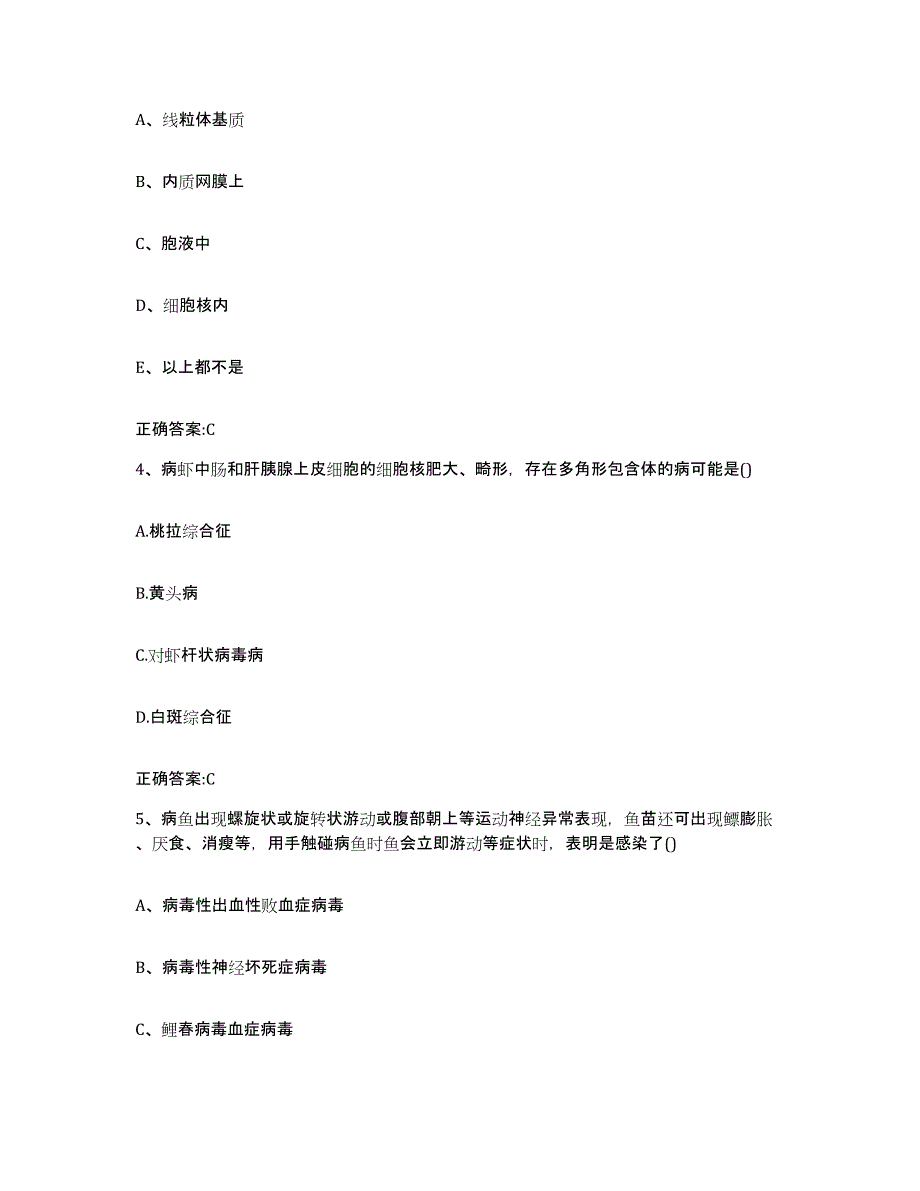 A、线粒体基质

B、内质网膜上

C、胞液中

D、细胞核内

E、以上都不是

正确答案:C

4、病虾中肠和肝胰腺上皮细胞的细胞核肥大、畸形，存在多角形包含体的病可能是()

A.桃拉综合征

B.黄头病

C.对虾杆状病毒病

D.白斑综合征

正确答案:C

5、病鱼出现螺旋状或旋转状游动或腹部朝上等运动神经异常表现，鱼苗还可出现鳔膨胀、厌食、消瘦等，用手触碰病鱼时鱼会立即游动等症状时，表明是感染了()

A、病毒性出血性败血症病毒

B、病毒性神经坏死症病毒

C、鲤春病毒血症病毒